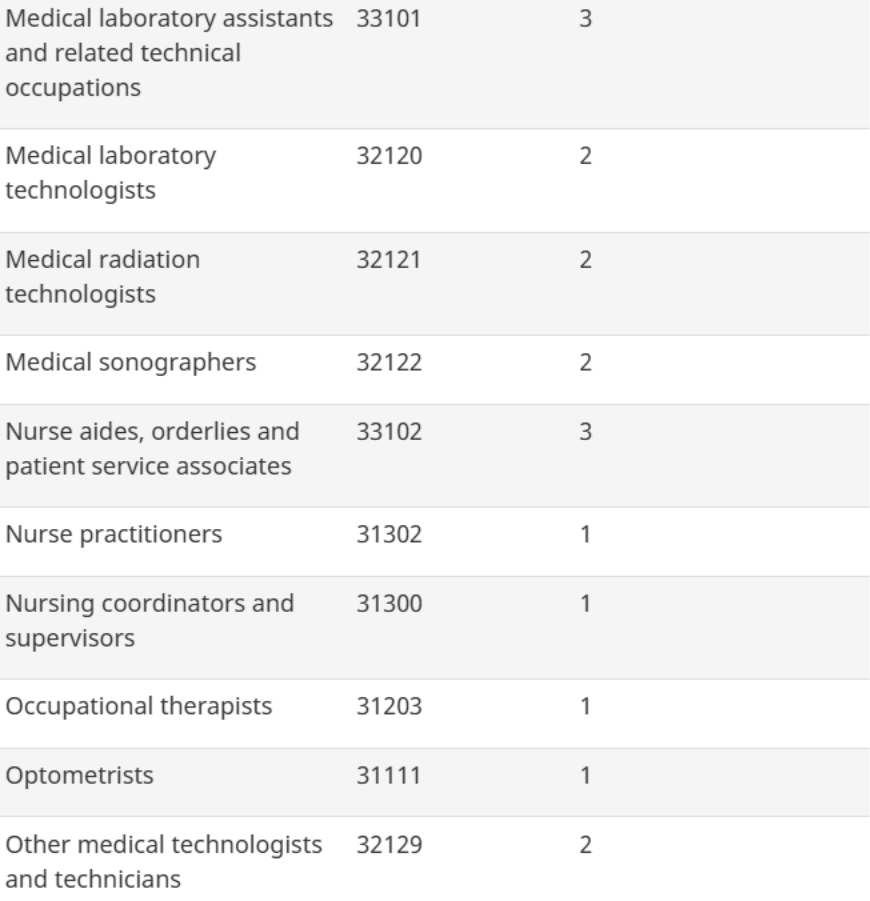 | | | |
|---|---|---|
| Medical laboratory assistants and related technical occupations | 33101 | 3 |
| Medical laboratory technologists | 32120 | 2 |
| Medical radiation technologists | 32121 | 2 |
| Medical sonographers | 32122 | 2 |
| Nurse aides, orderlies and patient service associates | 33102 | 3 |
| Nurse practitioners | 31302 | 1 |
| Nursing coordinators and supervisors | 31300 | 1 |
| Occupational therapists | 31203 | 1 |
| Optometrists | 31111 | 1 |
| Other medical technologists and technicians | 32129 | 2 |